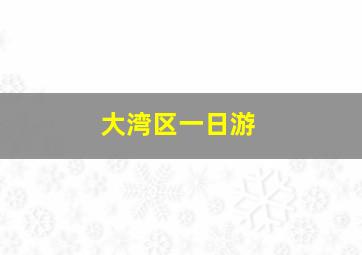 大湾区一日游